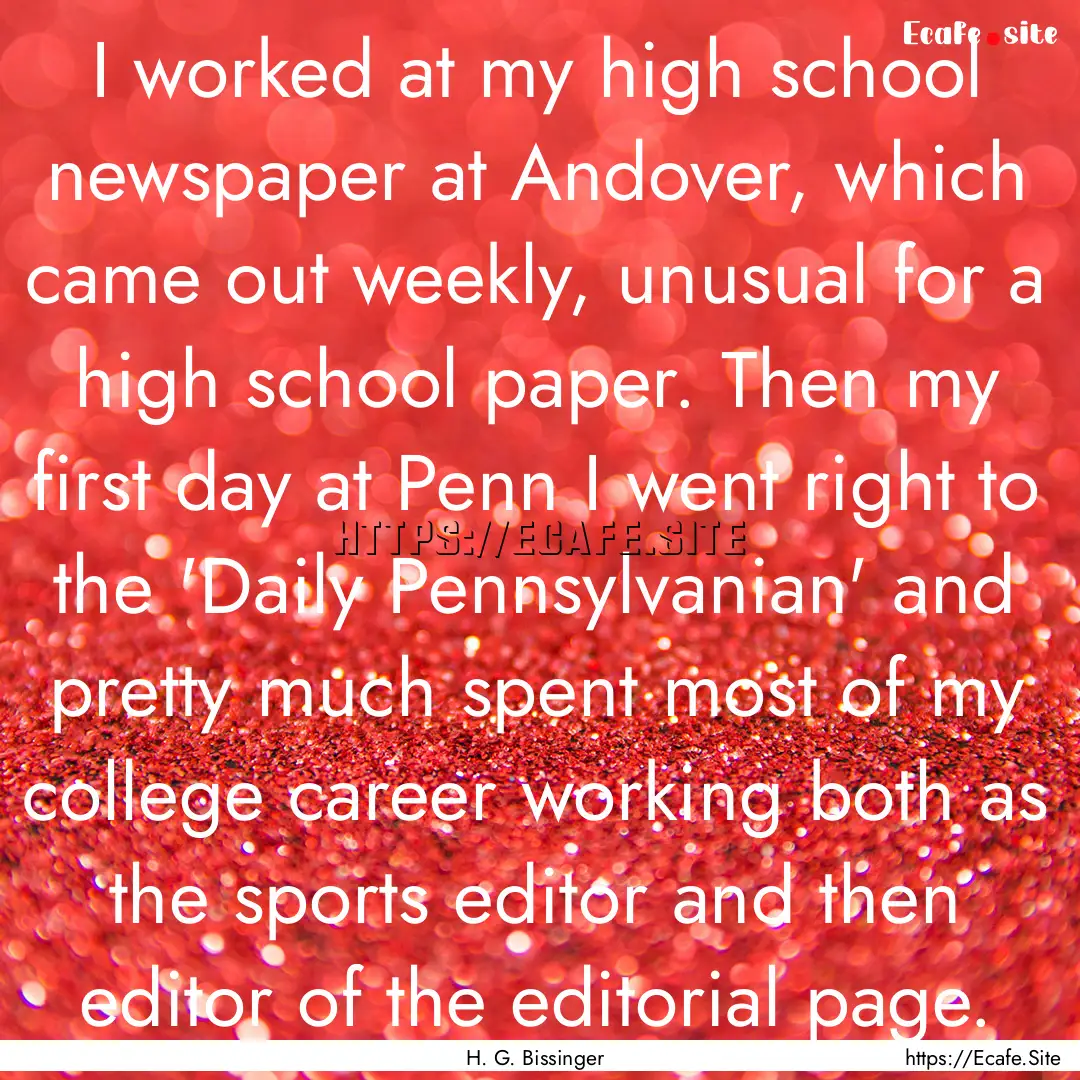 Ecafe.site

I worked at my high school newspaper at Andover, which came out weekly, unusual for a high school paper. Then my first day at Penn I went right to the 'Daily Pennsylvanian' and pretty much spent most of my college career working both as the sports editor and then editor of the editorial page.

HTTPS://ECAFE.SITE

H. G. Bissinger

https://Ecafe.Site